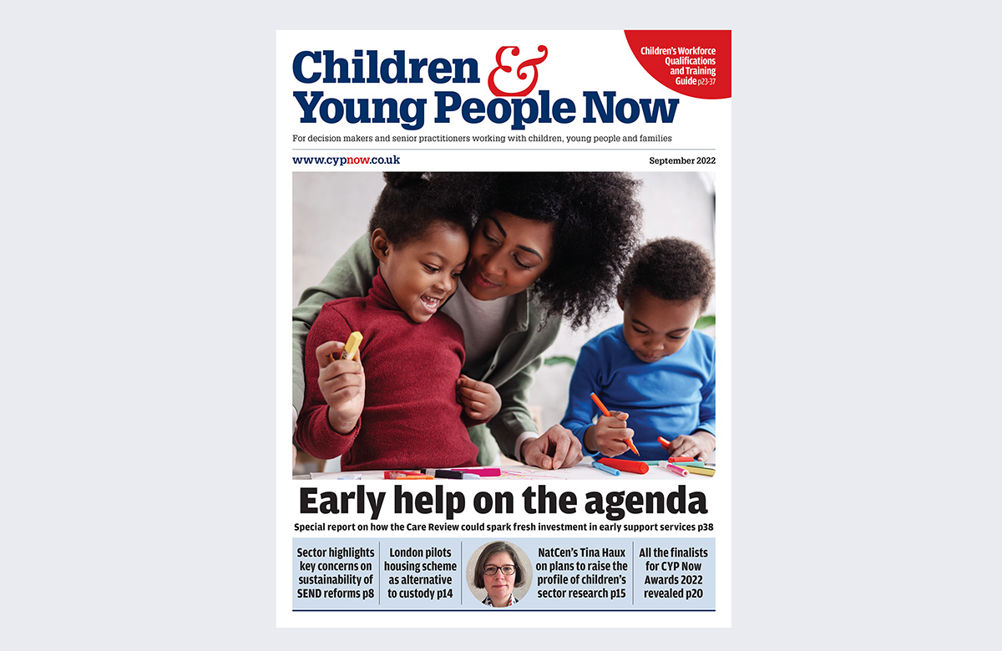 Children & Young People Now

Children's Workforce Qualifications and Training Guide p23-37

For decision makers and senior practitioners working with children, young people and families

www.cypnow.co.uk

September 2022

Early help on the agenda

Special report on how the Care Review could spark fresh investment in early support services p38

Sector highlights key concerns on sustainability of SEND reforms p8

London pilots housing scheme as alternative to custody p14

NatCen's Tina Haux on plans to raise the profile of children's sector research p15

All the finalists for CYP Now Awards 2022 revealed p20